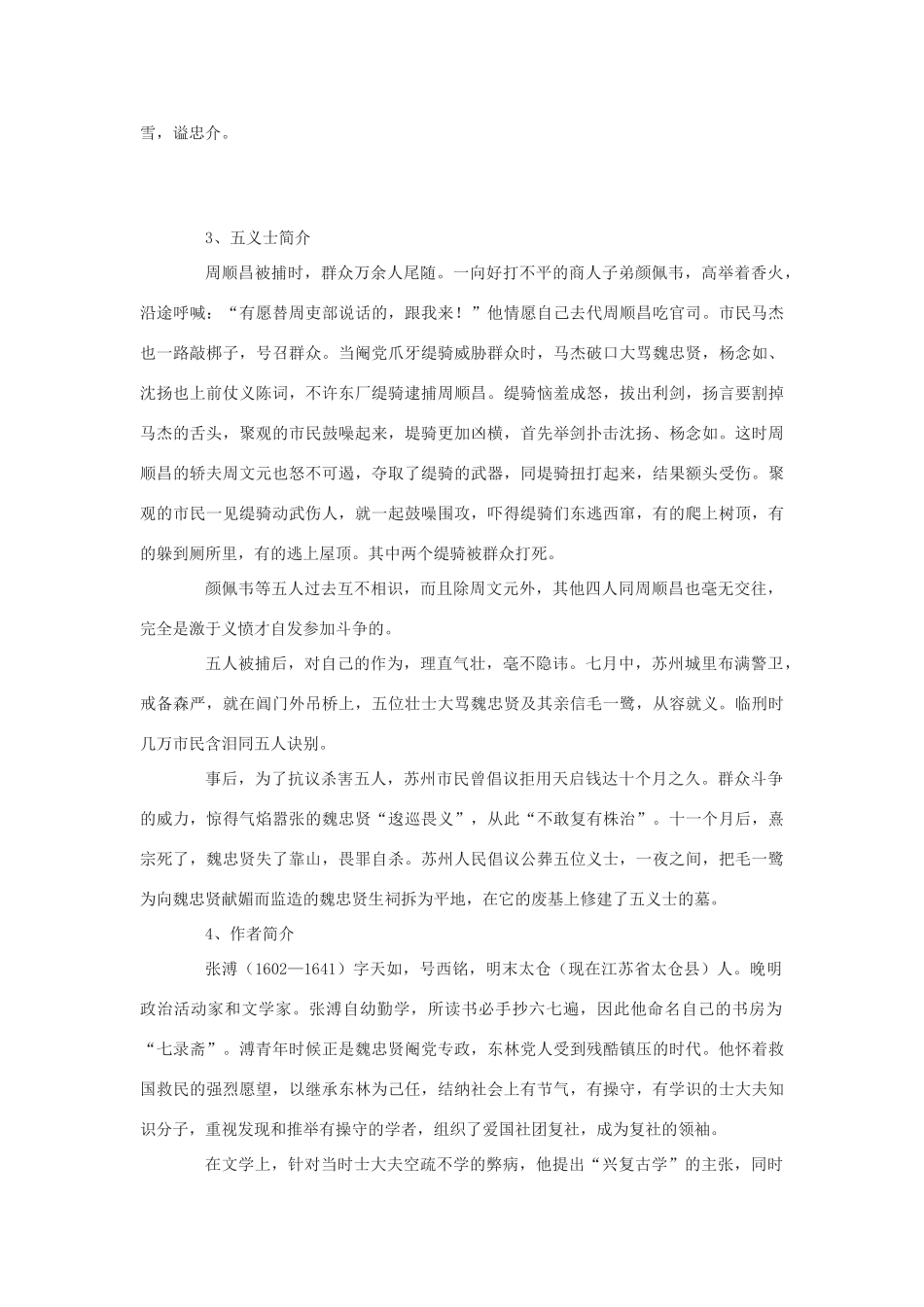 雪，谥忠介。

3、五义士简介

周顺昌被捕时，群众万余人尾随。一向好打不平的商人子弟颜佩韦，高举着香火，沿途呼喊：“有愿替周吏部说话的，跟我来！”他情愿自己去代周顺昌吃官司。市民马杰也一路敲梆子，号召群众。当阉党爪牙缇骑威胁群众时，马杰破口大骂魏忠贤，杨念如、沈扬也上前仗义陈词，不许东厂缇骑逮捕周顺昌。缇骑恼羞成怒，拔出利剑，扬言要割掉马杰的舌头，聚观的市民鼓噪起来，堤骑更加凶横，首先举剑扑击沈扬、杨念如。这时周顺昌的轿夫周文元也怒不可遏，夺取了缇骑的武器，同堤骑扭打起来，结果额头受伤。聚观的市民一见缇骑动武伤人，就一起鼓噪围攻，吓得缇骑们东逃西窜，有的爬上树顶，有的躲到厕所里，有的逃上屋顶。其中两个缇骑被群众打死。

颜佩韦等五人过去互不相识，而且除周文元外，其他四人同周顺昌也毫无交往，完全是激于义愤才自发参加斗争的。

五人被捕后，对自己的作为，理直气壮，毫不隐讳。七月中，苏州城里布满警卫，戒备森严，就在阊门外吊桥上，五位壮士大骂魏忠贤及其亲信毛一鹭，从容就义。临刑时几万市民含泪同五人诀别。

事后，为了抗议杀害五人，苏州市民曾倡议拒用天启钱达十个月之久。群众斗争的威力，惊得气焰嚣张的魏忠贤“逡巡畏义”，从此“不敢复有株治”。十一个月后，熹宗死了，魏忠贤失了靠山，畏罪自杀。苏州人民倡议公葬五位义士，一夜之间，把毛一鹭为向魏忠贤献媚而监造的魏忠贤生祠拆为平地，在它的废基上修建了五义士的墓。

4、作者简介

张溥（1602—1641）字天如，号西铭，明末太仓（现在江苏省太仓县）人。晚明政治活动家和文学家。张溥自幼勤学，所读书必手抄六七遍，因此他命名自己的书房为“七录斋”。溥青年时候正是魏忠贤阉党专政，东林党人受到残酷镇压的时代。他怀着救国救民的强烈愿望，以继承东林为己任，结纳社会上有节气，有操守，有学识的士大夫知识分子，重视发现和推举有操守的学者，组织了爱国社团复社，成为复社的领袖。

在文学上，针对当时士大夫空疏不学的弊病，他提出“兴复古学”的主张，同时